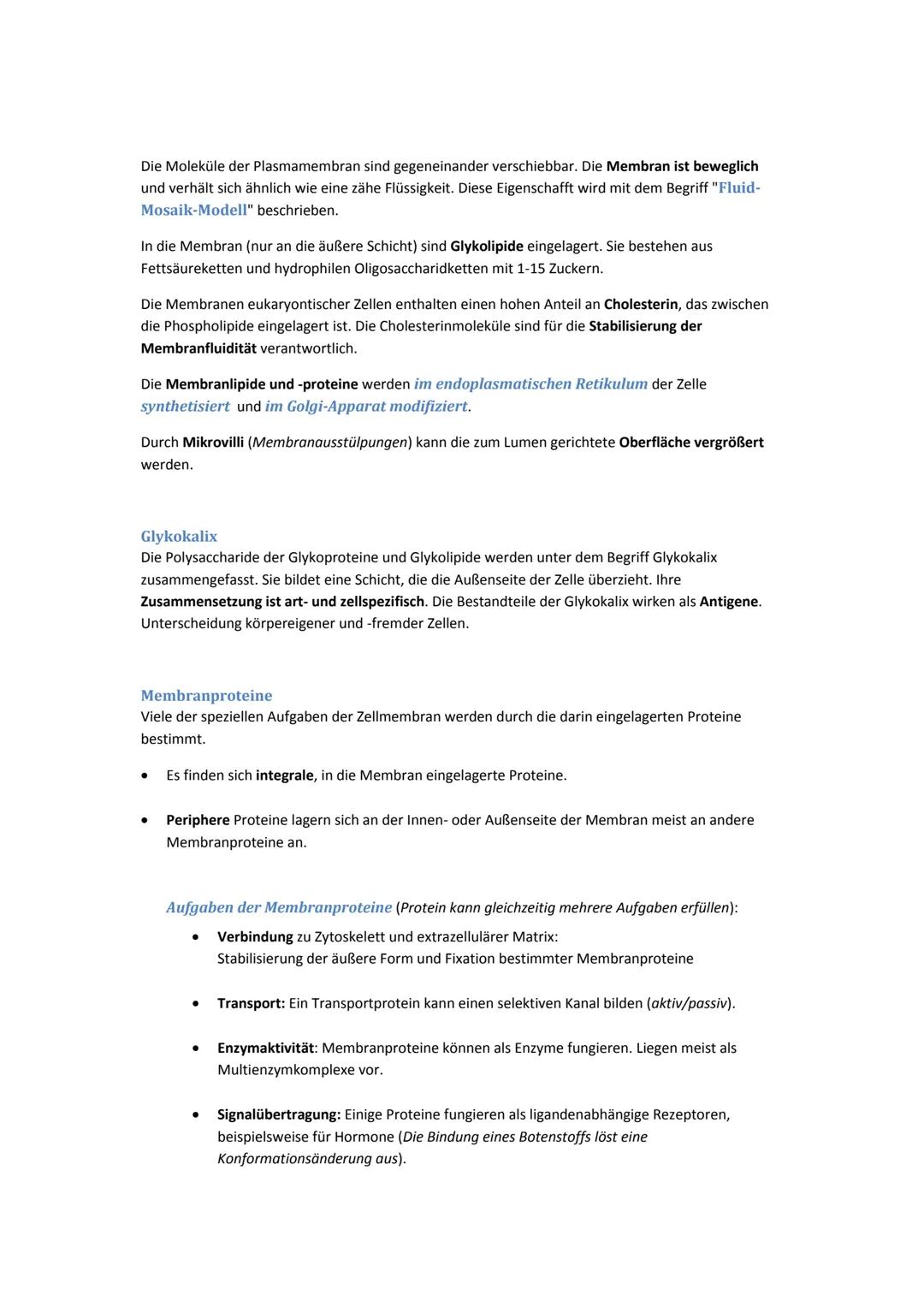 Die Moleküle der Plasmamembran sind gegeneinander verschiebbar. Die Membran ist beweglich und verhält sich ähnlich wie eine zähe Flüssigkeit. Diese Eigenschafft wird mit dem Begriff "Fluid-Mosaik-Modell" beschrieben.

In die Membran (nur an die äußere Schicht) sind Glykolipide eingelagert. Sie bestehen aus Fettsäureketten und hydrophilen Oligosaccharidketten mit 1-15 Zuckern.

Die Membranen eukaryontischer Zellen enthalten einen hohen Anteil an Cholesterin, das zwischen die Phospholipide eingelagert ist. Die Cholesterinmoleküle sind für die Stabilisierung der Membranfluidität verantwortlich.

Die Membranlipide und -proteine werden im endoplasmatischen Retikulum der Zelle synthetisiert und im Golgi-Apparat modifiziert.

Durch Mikrovilli (Membranausstülpungen) kann die zum Lumen gerichtete Oberfläche vergrößert werden.

Glykokalix
Die Polysaccharide der Glykoproteine und Glykolipide werden unter dem Begriff Glykokalix zusammengefasst. Sie bildet eine Schicht, die die Außenseite der Zelle überzieht. Ihre Zusammensetzung ist art- und zellspezifisch. Die Bestandteile der Glykokalix wirken als Antigene. Unterscheidung körpereigener und -fremder Zellen.

Membranproteine
Viele der speziellen Aufgaben der Zellmembran werden durch die darin eingelagerten Proteine bestimmt.

• Es finden sich integrale, in die Membran eingelagerte Proteine.

• Periphere Proteine lagern sich an der Innen- oder Außenseite der Membran meist an andere Membranproteine an.

Aufgaben der Membranproteine (Protein kann gleichzeitig mehrere Aufgaben erfüllen):
• Verbindung zu Zytoskelett und extrazellulärer Matrix:
Stabilisierung der äußere Form und Fixation bestimmter Membranproteine

• Transport: Ein Transportprotein kann einen selektiven Kanal bilden (aktiv/passiv).

• Enzymaktivität: Membranproteine können als Enzyme fungieren. Liegen meist als Multienzymkomplexe vor.

• Signalübertragung: Einige Proteine fungieren als ligandenabhängige Rezeptoren, beispielsweise für Hormone (Die Bindung eines Botenstoffs löst eine Konformationsänderung aus).